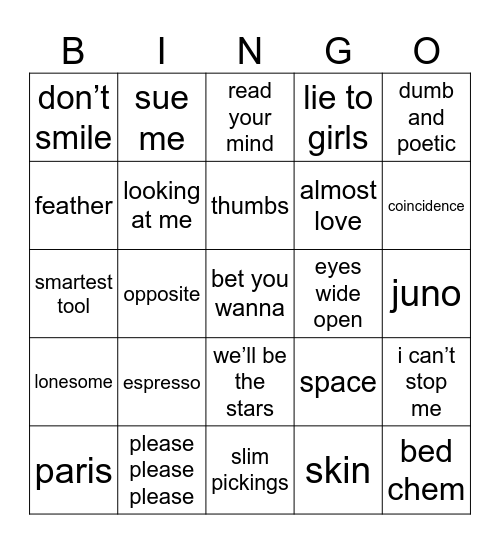 | B | I | N | G | O |
|---|---|---|---|---|
| don’t smile | sue me | read your mind | lie to girls | dumb and poetic |
| feather | looking at me | thumbs | almost love | coincidence |
| smartest tool | opposite | bet you wanna | eyes wide open | juno |
| lonesome | espresso | we’ll be the stars | space | i can’t stop me |
| paris | please please please | slim pickings | skin | bed chem |